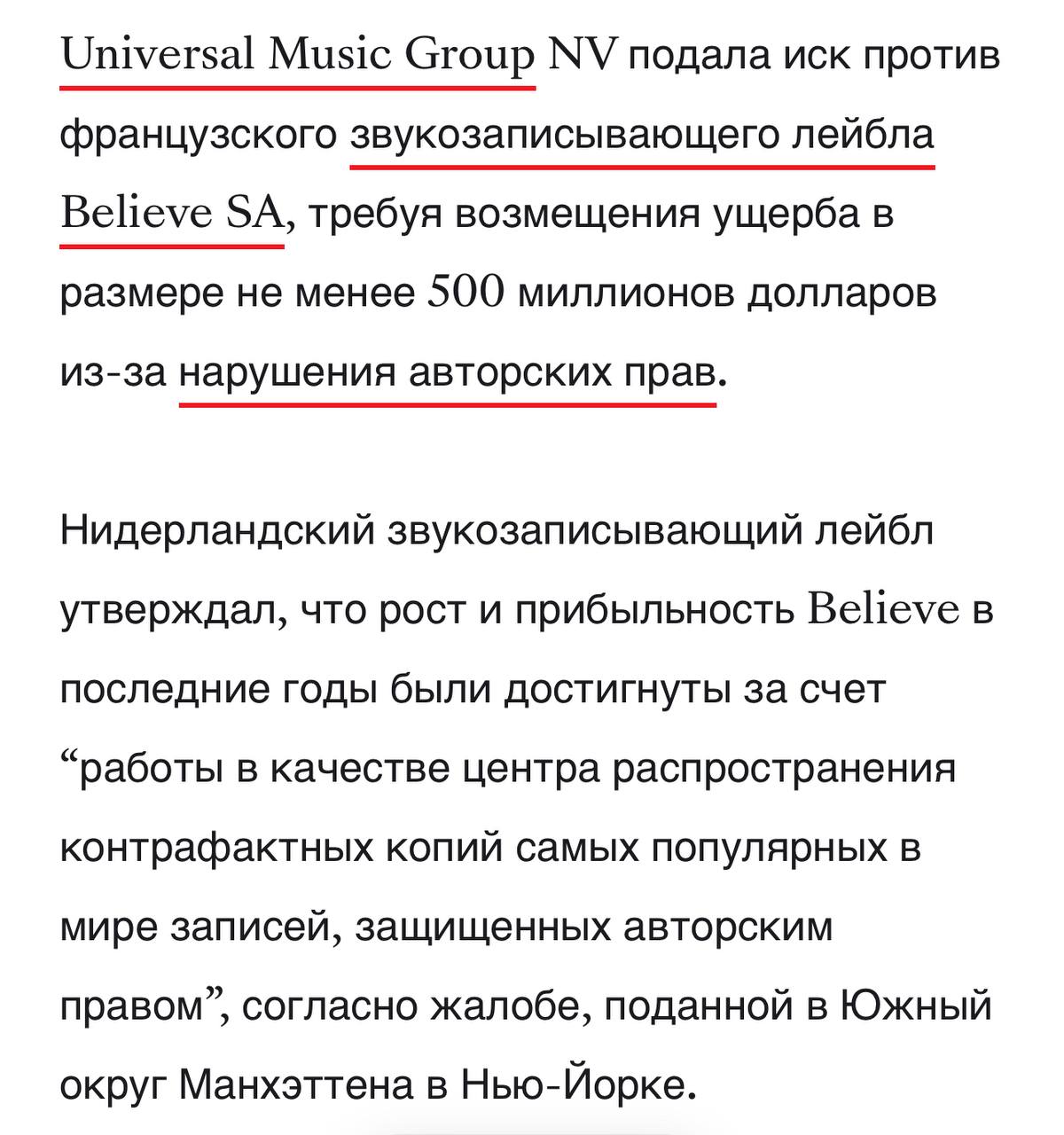 Universal Music Group NV подала иск против французского звукозаписывающего лейбла Believe SA, требуя возмещения ущерба в размере не менее 500 миллионов долларов из-за нарушения авторских прав.

Нидерландский звукозаписывающий лейбл утверждал, что рост и прибыльность Believe в последние годы были достигнуты за счет “работы в качестве центра распространения контрафактных копий самых популярных в мире записей, защищенных авторским правом”, согласно жалобе, поданной в Южный округ Манхэттена в Нью-Йорке.